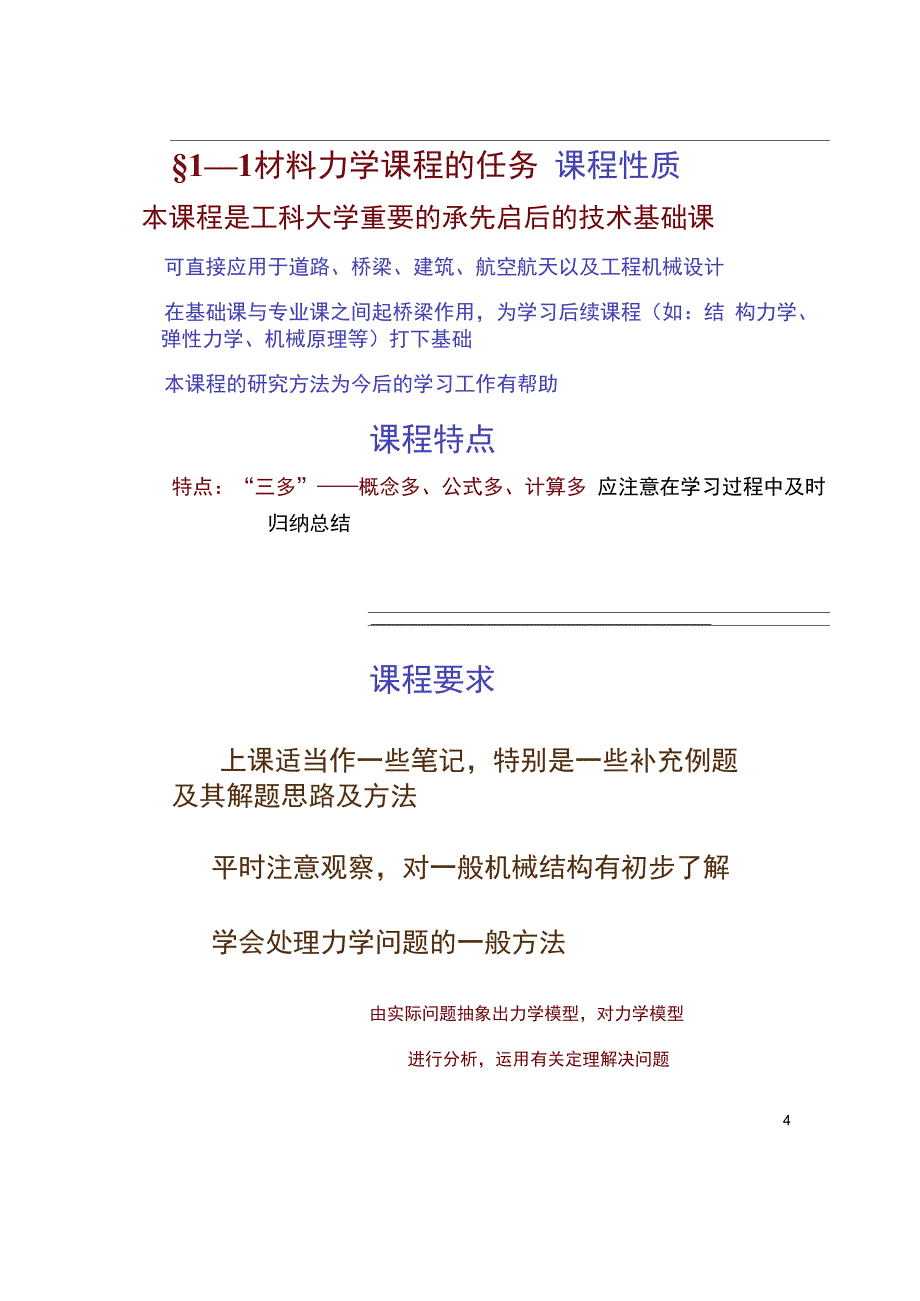 §1—1材料力学课程的任务 课程性质

本课程是工科大学重要的承先启后的技术基础课

可直接应用于道路、桥梁、建筑、航空航天以及工程机械设计

在基础课与专业课之间起桥梁作用，为学习后续课程（如：结 构力学、弹性力学、机械原理等）打下基础

本课程的研究方法为今后的学习工作有帮助

课程特点

特点：“三多”——概念多、公式多、计算多 应注意在学习过程中及时归纳总结

课程要求

上课适当作一些笔记，特别是一些补充例题及其解题思路及方法

平时注意观察，对一般机械结构有初步了解

学会处理力学问题的一般方法

由实际问题抽象出力学模型，对力学模型

进行分析，运用有关定理解决问题

4